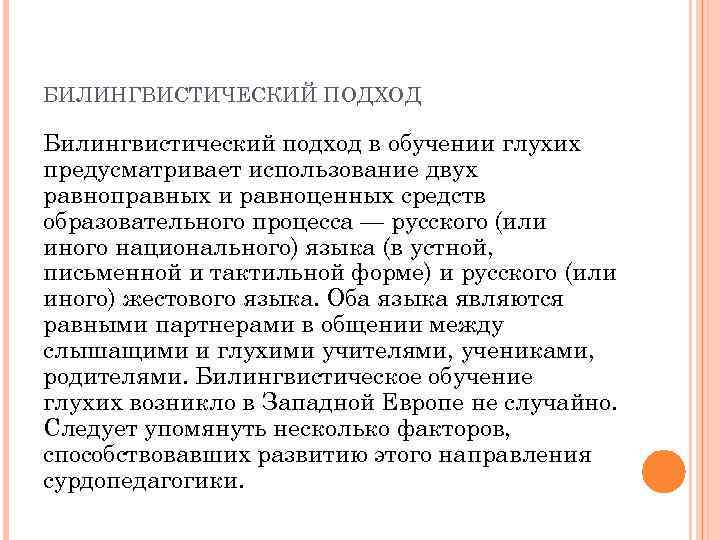 БИЛИНГВИСТИЧЕСКИЙ ПОДХОД

Билингвистический подход в обучении глухих предусматривает использование двух равноправных и равноценных средств образовательного процесса — русского (или иного национального) языка (в устной, письменной и тактильной форме) и русского (или иного) жестового языка. Оба языка являются равными партнерами в общении между слышащими и глухими учителями, учениками, родителями. Билингвистическое обучение глухих возникло в Западной Европе не случайно. Следует упомянуть несколько факторов, способствовавших развитию этого направления сурдопедагогики.